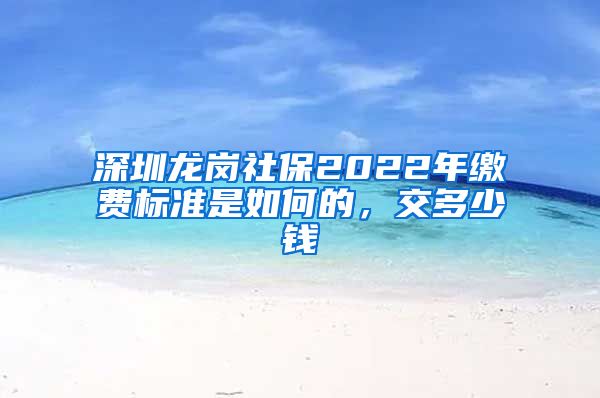 深圳龙岗社保2022年缴费标准是如何的，交多少钱